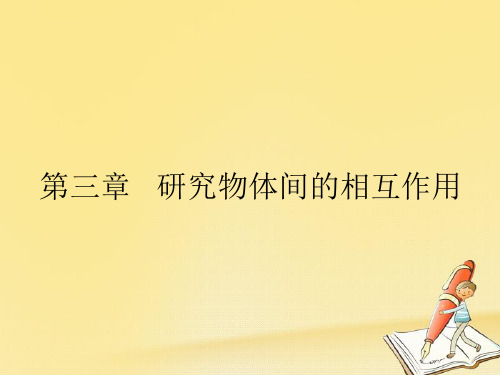 第三章　研究物体间的相互作用